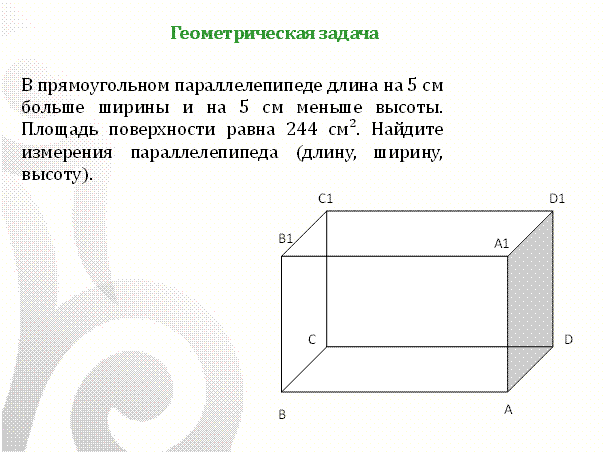 Геометрическая задача

В прямоугольном параллелепипеде длина на 5 см больше ширины и на 5 см меньше высоты. Площадь поверхности равна 244 $см^2$. Найдите измерения параллелепипеда (длину, ширину, высоту).

C1
D1
B1
A1
C
D
B
A